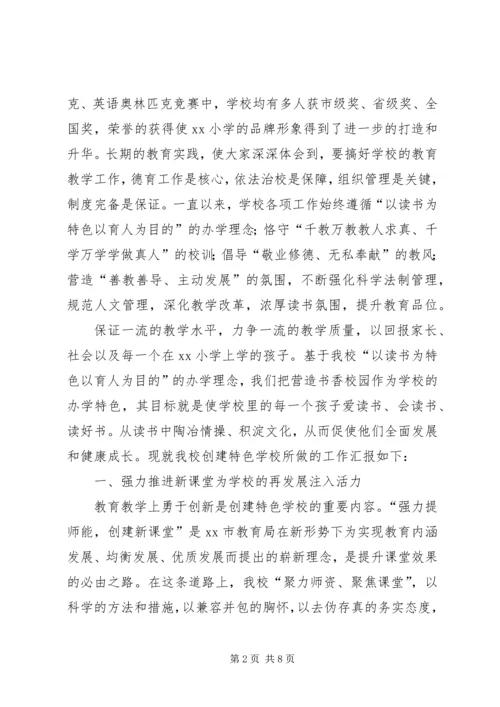 克、英语奥林匹克竞赛中，学校均有多人获市级奖、省级奖、全国奖，荣誉的获得使 xx 小学的品牌形象得到了进一步的打造和升华。长期的教育实践，使大家深深体会到，要搞好学校的教育教学工作，德育工作是核心，依法治校是保障，组织管理是关键，制度完备是保证。一直以来，学校各项工作始终遵循“以读书为特色以育人为目的”的办学理念；恪守“千教万教教人求真、千学万学学做真人”的校训；倡导“敬业修德、无私奉献”的教风；营造“善教善导、主动发展”的氛围，不断强化科学法制管理，规范人文管理，深化教学改革，浓厚读书氛围，提升教育品位。

保证一流的教学水平，力争一流的教学质量，以回报家长、社会以及每一个在 xx 小学上学的孩子。基于我校“以读书为特色以育人为目的”的办学理念，我们把营造书香校园作为学校的办学特色，其目标就是使学校里的每一个孩子爱读书、会读书、读好书。从读书中陶冶情操、积淀文化，从而促使他们全面发展和健康成长。现就我校创建特色学校所做的工作汇报如下：

一、强力推进新课堂为学校的再发展注入活力

教育教学上勇于创新是创建特色学校的重要内容。“强力提师能，创建新课堂”是 xx 市教育局在新形势下为实现教育内涵发展、均衡发展、优质发展而提出的崭新理念，是提升课堂效果的必由之路。在这条道路上，我校“聚力师资、聚焦课堂”，以科学的方法和措施，以兼容并包的胸怀，以去伪存真的务实态度，

第 2 页 共 8 页